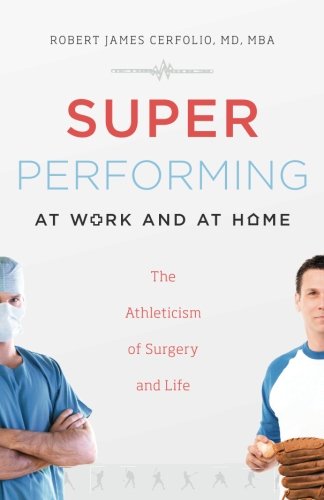 ROBERT JAMES CERFOLIO, MD, MBA

SUPER
PERFORMING
AT WORK AND AT HOME

The Athleticism of Surgery and Life